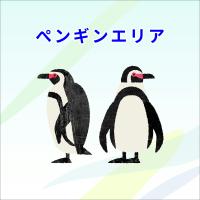 ペンギンエリア